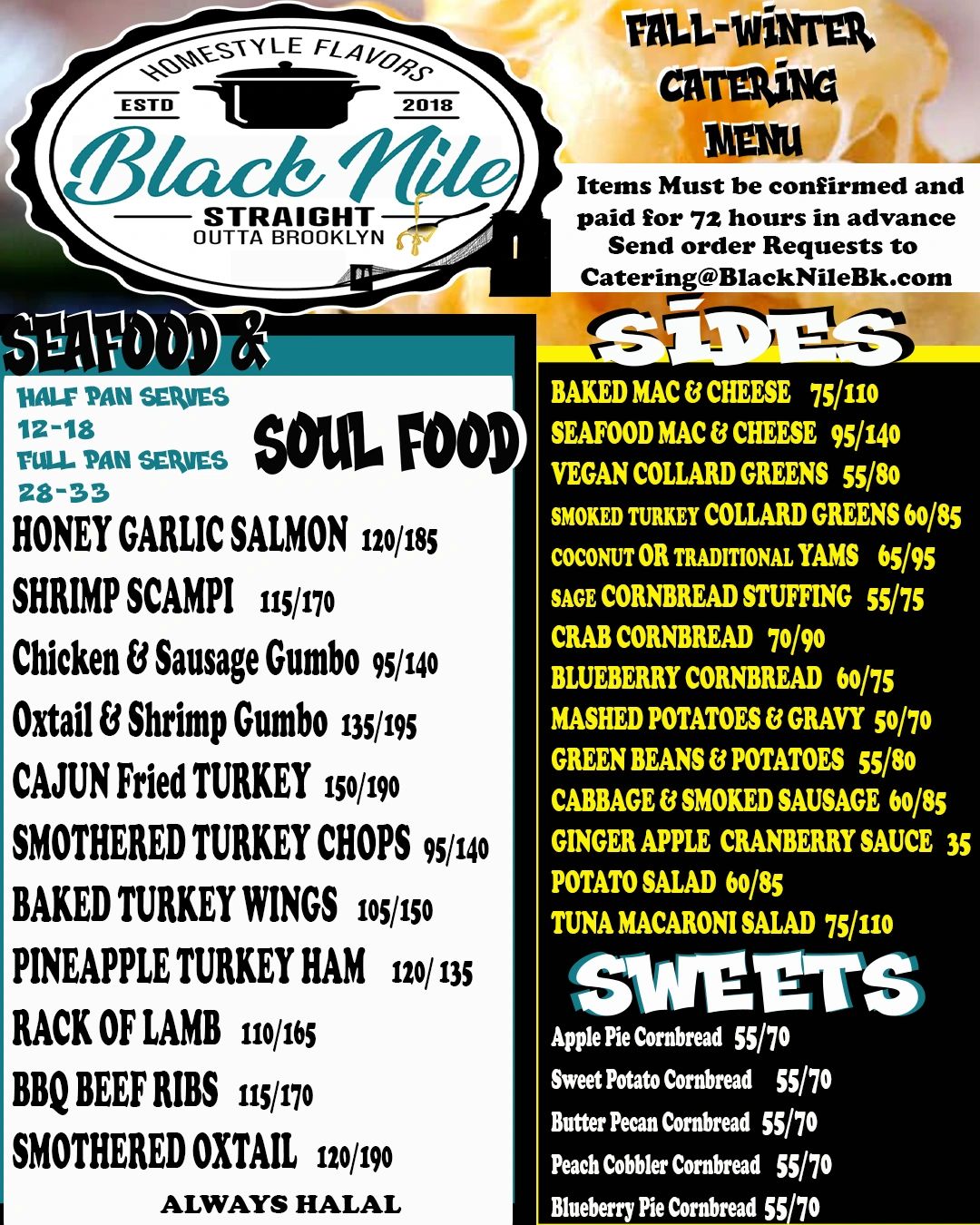 HOMESTYLE FLAVORS
ESTD
2018
Black Nile
STRAIGHT
OUTTA BROOKLYN

FALL-WINTER
CATERING
MENU

Items Must be confirmed and paid for 72 hours in advance
Send order Requests to
Catering@BlackNileBk.com

SEAFOOD &
SOUL FOOD

HALF PAN SERVES
12-18
FULL PAN SERVES
28-33

HONEY GARLIC SALMON 120/185
SHRIMP SCAMPI 115/170
Chicken & Sausage Gumbo 95/140
Oxtail & Shrimp Gumbo 135/195
CAJUN Fried TURKEY 150/190
SMOTHERED TURKEY CHOPS 95/140
BAKED TURKEY WINGS 105/150
PINEAPPLE TURKEY HAM 120/ 135
RACK OF LAMB 110/165
BBQ BEEF RIBS 115/170
SMOTHERED OXTAIL 120/190

ALWAYS HALAL

SIDES

BAKED MAC & CHEESE 75/110
SEAFOOD MAC & CHEESE 95/140
VEGAN COLLARD GREENS 55/80
SMOKED TURKEY COLLARD GREENS 60/85
COCONUT OR TRADITIONAL YAMS 65/95
SAGE CORNBREAD STUFFING 55/75
CRAB CORNBREAD 70/90
BLUEBERRY CORNBREAD 60/75
MASHED POTATOES & GRAVY 50/70
GREEN BEANS & POTATOES 55/80
CABBAGE & SMOKED SAUSAGE 60/85
GINGER APPLE CRANBERRY SAUCE 35
POTATO SALAD 60/85
TUNA MACARONI SALAD 75/110

SWEETS

Apple Pie Cornbread 55/70
Sweet Potato Cornbread 55/70
Butter Pecan Cornbread 55/70
Peach Cobbler Cornbread 55/70
Blueberry Pie Cornbread 55/70